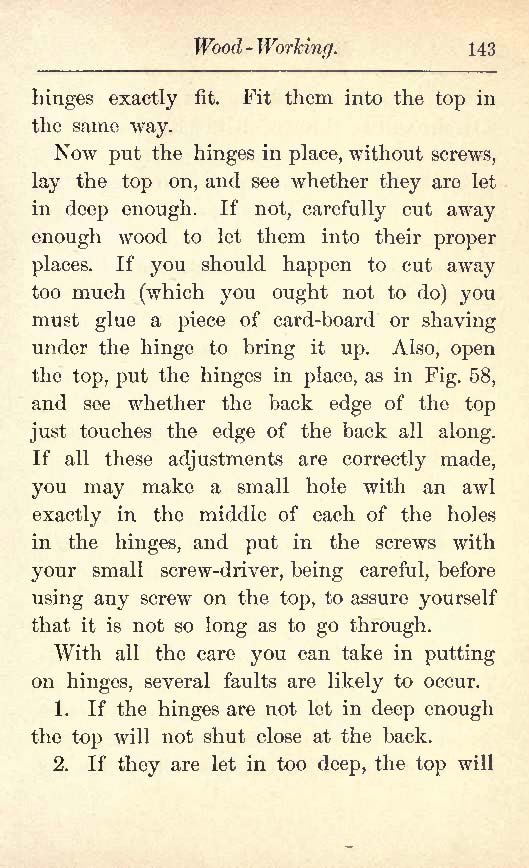 Wood-Working. 143

hinges exactly fit. Fit them into the top in the same way.

Now put the hinges in place, without screws, lay the top on, and see whether they are let in deep enough. If not, carefully cut away enough wood to let them into their proper places. If you should happen to cut away too much (which you ought not to do) you must glue a piece of card-board or shaving under the hinge to bring it up. Also, open the top, put the hinges in place, as in Fig. 58, and see whether the back edge of the top just touches the edge of the back all along. If all these adjustments are correctly made, you may make a small hole with an awl exactly in the middle of each of the holes in the hinges, and put in the screws with your small screw-driver, being careful, before using any screw on the top, to assure yourself that it is not so long as to go through.

With all the care you can take in putting on hinges, several faults are likely to occur.

1. If the hinges are not let in deep enough the top will not shut close at the back.

2. If they are let in too deep, the top will